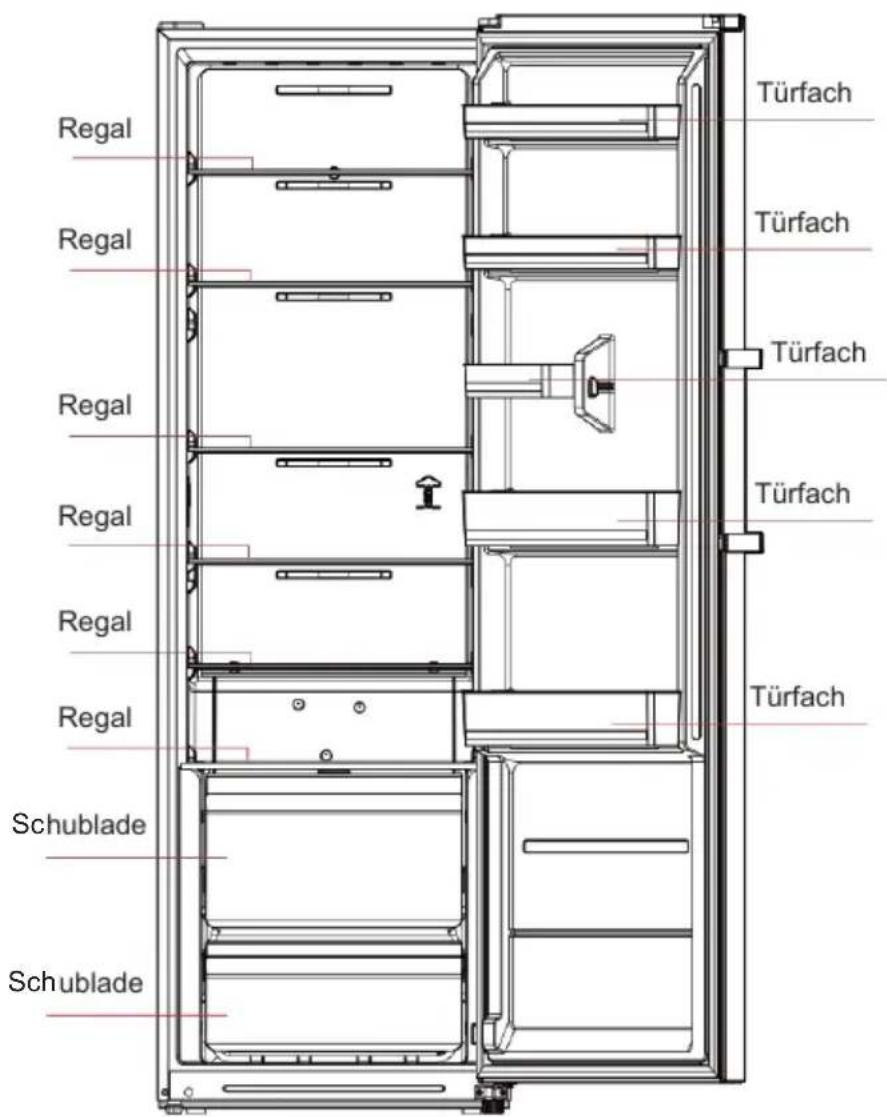 Regal
Regal
Regal
Regal
Regal
Regal
Schublade
Schublade

Türfach
Türfach
Türfach
Türfach
Türfach